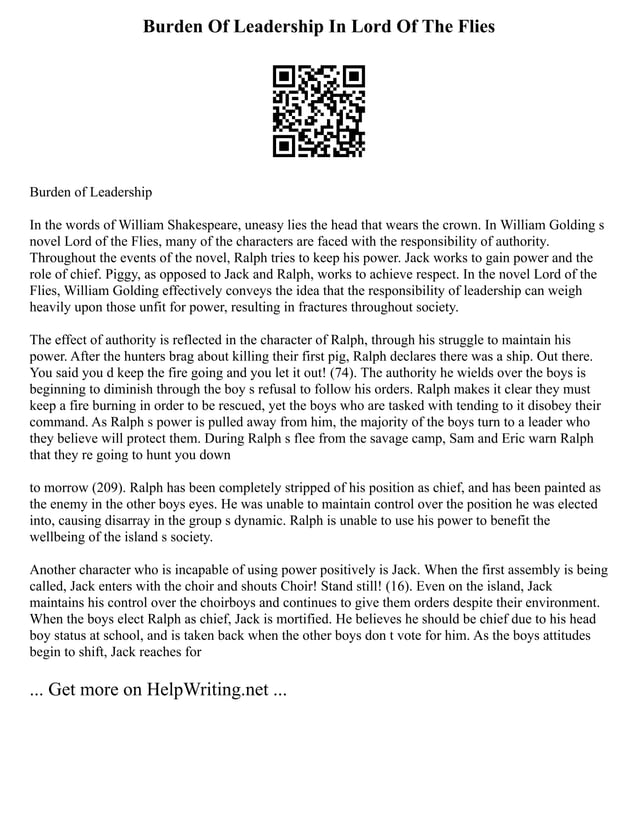 Burden Of Leadership In Lord Of The Flies

Burden of Leadership

In the words of William Shakespeare, uneasy lies the head that wears the crown. In William Golding s novel Lord of the Flies, many of the characters are faced with the responsibility of authority. Throughout the events of the novel, Ralph tries to keep his power. Jack works to gain power and the role of chief. Piggy, as opposed to Jack and Ralph, works to achieve respect. In the novel Lord of the Flies, William Golding effectively conveys the idea that the responsibility of leadership can weigh heavily upon those unfit for power, resulting in fractures throughout society.

The effect of authority is reflected in the character of Ralph, through his struggle to maintain his power. After the hunters brag about killing their first pig, Ralph declares there was a ship. Out there. You said you d keep the fire going and you let it out! (74). The authority he wields over the boys is beginning to diminish through the boy s refusal to follow his orders. Ralph makes it clear they must keep a fire burning in order to be rescued, yet the boys who are tasked with tending to it disobey their command. As Ralph s power is pulled away from him, the majority of the boys turn to a leader who they believe will protect them. During Ralph s flee from the savage camp, Sam and Eric warn Ralph that they re going to hunt you down

to morrow (209). Ralph has been completely stripped of his position as chief, and has been painted as the enemy in the other boys eyes. He was unable to maintain control over the position he was elected into, causing disarray in the group s dynamic. Ralph is unable to use his power to benefit the wellbeing of the island s society.

Another character who is incapable of using power positively is Jack. When the first assembly is being called, Jack enters with the choir and shouts Choir! Stand still! (16). Even on the island, Jack maintains his control over the choirboys and continues to give them orders despite their environment. When the boys elect Ralph as chief, Jack is mortified. He believes he should be chief due to his head boy status at school, and is taken back when the other boys don t vote for him. As the boys attitudes begin to shift, Jack reaches for

... Get more on HelpWriting.net ...